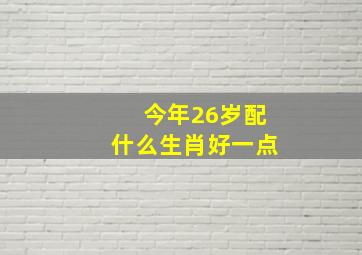 今年26岁配
什么生肖好一点